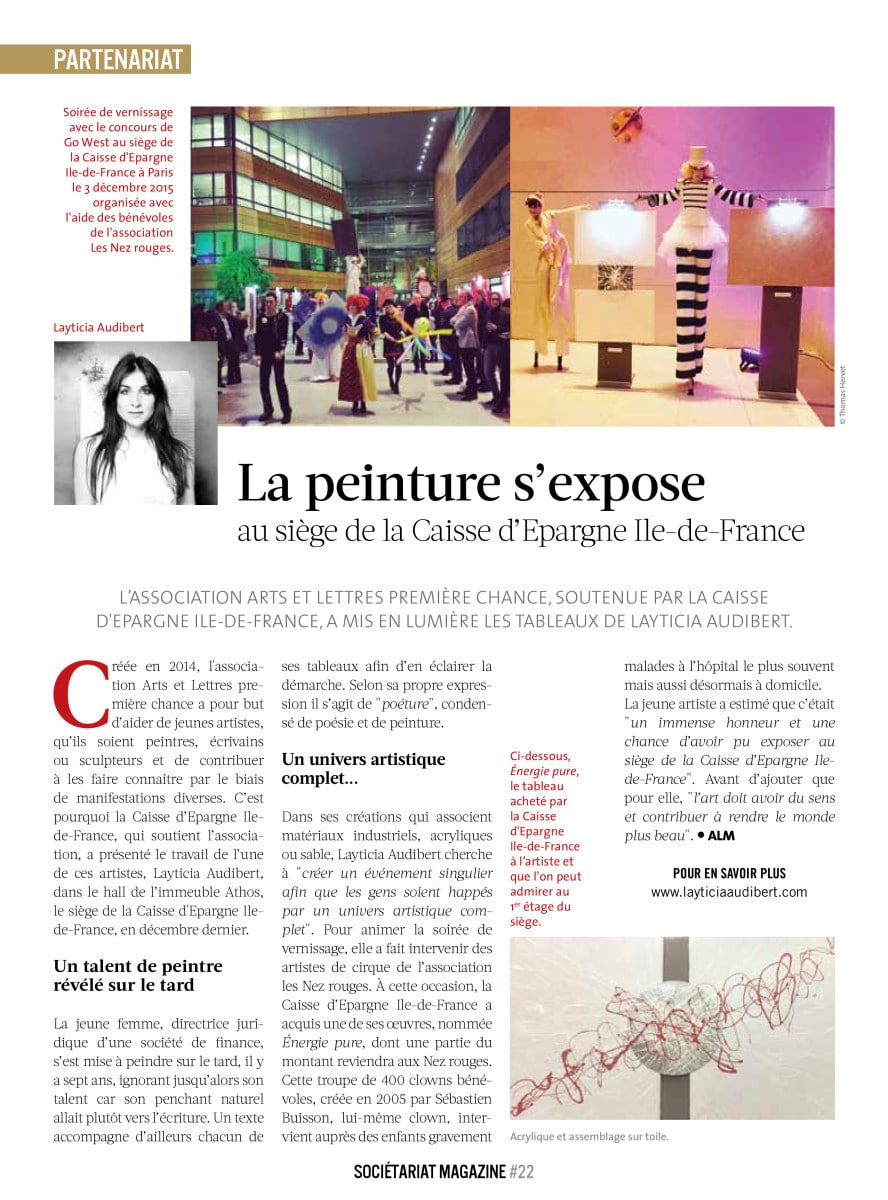 PARTENARIAT

Soirée de vernissage avec le concours de Go West au siège de la Caisse d'Epargne Ile-de-France à Paris le 3 décembre 2015 organisée avec l'aide des bénévoles de l'association Les Nez rouges.

Layticia Audibert

© Thomas Hervet

La peinture s'expose
au siège de la Caisse d'Epargne Ile-de-France

L'ASSOCIATION ARTS ET LETTRES PREMIÈRE CHANCE, SOUTENUE PAR LA CAISSE D'EPARGNE ILE-DE-FRANCE, A MIS EN LUMIÈRE LES TABLEAUX DE LAYTICIA AUDIBERT.

Créée en 2014, l'association Arts et Lettres première chance a pour but d'aider de jeunes artistes, qu'ils soient peintres, écrivains ou sculpteurs et de contribuer à les faire connaître par le biais de manifestations diverses. C'est pourquoi la Caisse d'Epargne Ile-de-France, qui soutient l'association, a présenté le travail de l'une de ces artistes, Layticia Audibert, dans le hall de l'immeuble Athos, le siège de la Caisse d'Epargne Ile-de-France, en décembre dernier.

Un talent de peintre révélé sur le tard

La jeune femme, directrice juridique d'une société de finance, s'est mise à peindre sur le tard, il y a sept ans, ignorant jusqu'alors son talent car son penchant naturel allait plutôt vers l'écriture. Un texte accompagne d'ailleurs chacun de ses tableaux afin d'en éclairer la démarche. Selon sa propre expression il s'agit de "poéture", condensé de poésie et de peinture.

Un univers artistique complet...

Dans ses créations qui associent matériaux industriels, acryliques ou sable, Layticia Audibert cherche à "créer un événement singulier afin que les gens soient happés par un univers artistique complet". Pour animer la soirée de vernissage, elle a fait intervenir des artistes de cirque de l'association les Nez rouges. À cette occasion, la Caisse d'Epargne Ile-de-France a acquis une de ses œuvres, nommée Énergie pure, dont une partie du montant reviendra aux Nez rouges. Cette troupe de 400 clowns bénévoles, créée en 2005 par Sébastien Buisson, lui-même clown, intervient auprès des enfants gravement malades à l'hôpital le plus souvent mais aussi désormais à domicile.

La jeune artiste a estimé que c'était "un immense honneur et une chance d'avoir pu exposer au siège de la Caisse d'Epargne Ile-de-France". Avant d'ajouter que pour elle, "l'art doit avoir du sens et contribuer à rendre le monde plus beau". • ALM

POUR EN SAVOIR PLUS
www.layticiaaudibert.com

Ci-dessous, Énergie pure, le tableau acheté par la Caisse d'Epargne Ile-de-France à l'artiste et que l'on peut admirer au 1$^{er}$ étage du siège.

Acrylique et assemblage sur toile.

SOCIÉTARIAT MAGAZINE #22